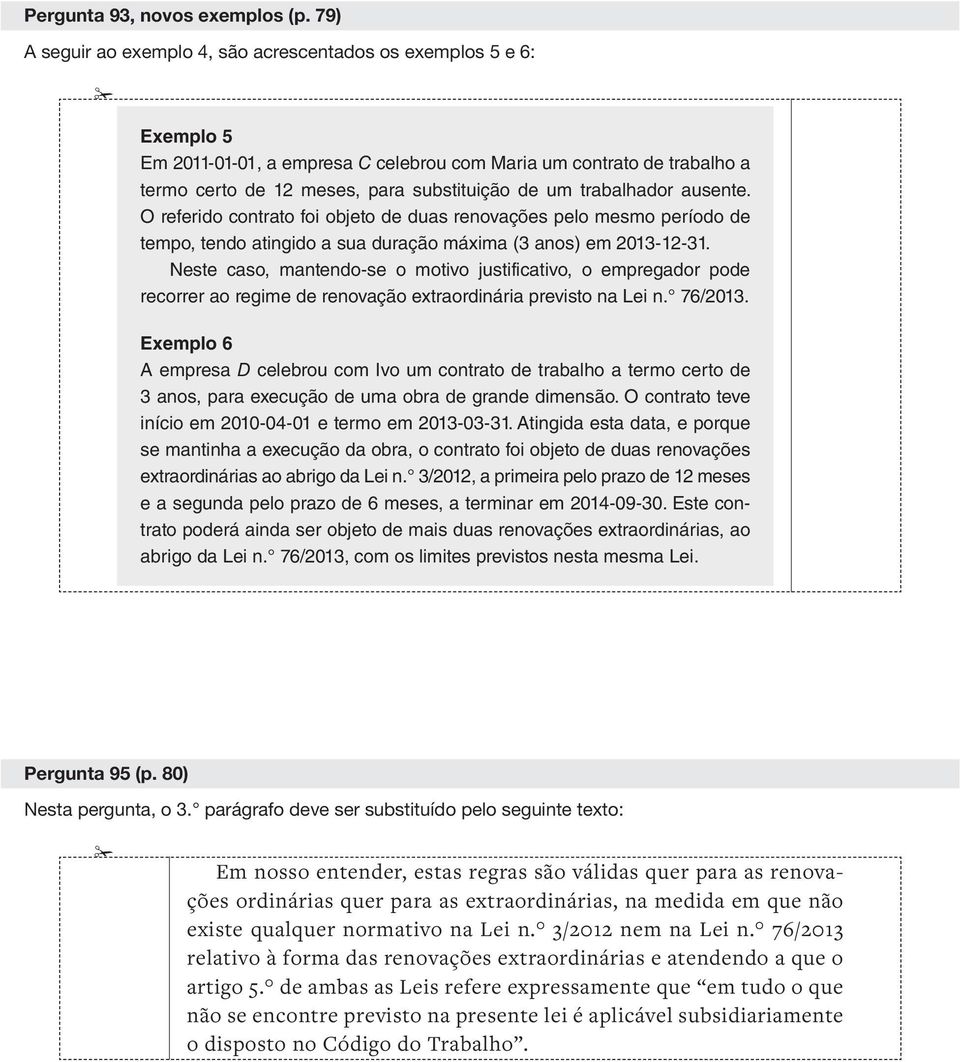 Pergunta 93, novos exemplos (p. 79)

A seguir ao exemplo 4, são acrescentados os exemplos 5 e 6:

Exemplo 5

Em 2011-01-01, a empresa C celebrou com Maria um contrato de trabalho a termo certo de 12 meses, para substituição de um trabalhador ausente. O referido contrato foi objeto de duas renovações pelo mesmo período de tempo, tendo atingido a sua duração máxima (3 anos) em 2013-12-31.

Neste caso, mantendo-se o motivo justificativo, o empregador pode recorrer ao regime de renovação extraordinária previsto na Lei n.° 76/2013.

Exemplo 6

A empresa D celebrou com Ivo um contrato de trabalho a termo certo de 3 anos, para execução de uma obra de grande dimensão. O contrato teve início em 2010-04-01 e termo em 2013-03-31. Atingida esta data, e porque se mantinha a execução da obra, o contrato foi objeto de duas renovações extraordinárias ao abrigo da Lei n.° 3/2012, a primeira pelo prazo de 12 meses e a segunda pelo prazo de 6 meses, a terminar em 2014-09-30. Este contrato poderá ainda ser objeto de mais duas renovações extraordinárias, ao abrigo da Lei n.° 76/2013, com os limites previstos nesta mesma Lei.

Pergunta 95 (p. 80)

Nesta pergunta, o 3.° parágrafo deve ser substituído pelo seguinte texto:

Em nosso entender, estas regras são válidas quer para as renovações ordinárias quer para as extraordinárias, na medida em que não existe qualquer normativo na Lei n.° 3/2012 nem na Lei n.° 76/2013 relativo à forma das renovações extraordinárias e atendendo a que o artigo 5.° de ambas as Leis refere expressamente que “em tudo o que não se encontre previsto na presente lei é aplicável subsidiariamente o disposto no Código do Trabalho”.